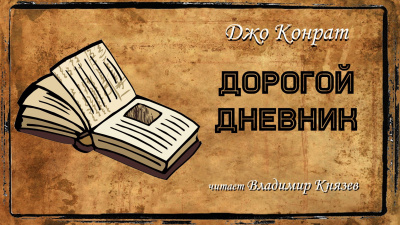 Джо Конрат

ДОРОГОЙ ДНЕВНИК

читает Владимир Князев